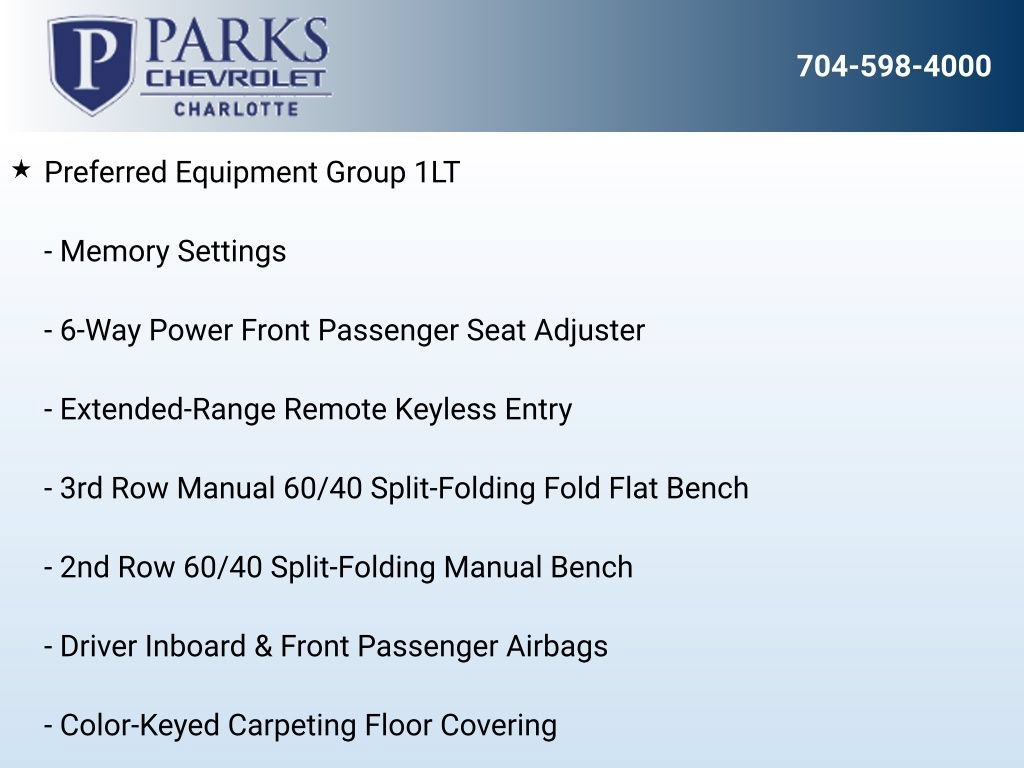 P PARKS CHEVROLET CHARLOTTE

704-598-4000

★ Preferred Equipment Group 1LT

- Memory Settings

- 6-Way Power Front Passenger Seat Adjuster

- Extended-Range Remote Keyless Entry

- 3rd Row Manual 60/40 Split-Folding Fold Flat Bench

- 2nd Row 60/40 Split-Folding Manual Bench

- Driver Inboard & Front Passenger Airbags

- Color-Keyed Carpeting Floor Covering